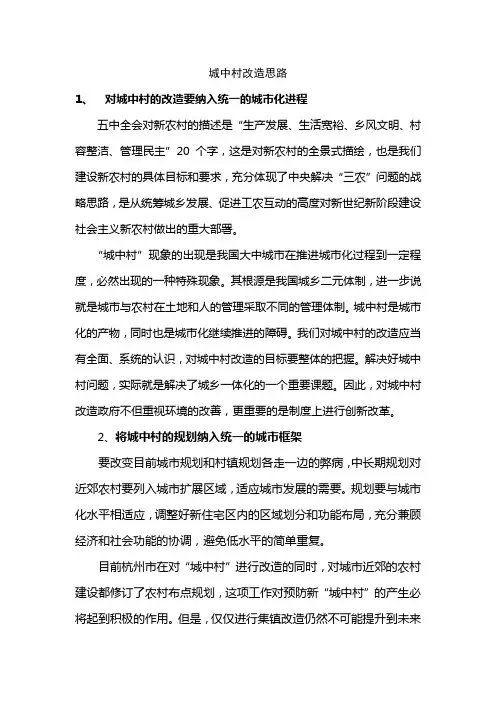 城中村改造思路

1、 对城中村的改造要纳入统一的城市化进程

五中全会对新农村的描述是“生产发展、生活宽裕、乡风文明、村容整洁、管理民主”20 个字，这是对新农村的全景式描绘，也是我们建设新农村的具体目标和要求，充分体现了中央解决“三农”问题的战略思路，是从统筹城乡发展、促进工农互动的高度对新世纪新阶段建设社会主义新农村做出的重大部署。

“城中村”现象的出现是我国大中城市在推进城市化过程到一定程度，必然出现的一种特殊现象。其根源是我国城乡二元体制，进一步说就是城市与农村在土地和人的管理采取不同的管理体制。城中村是城市化的产物，同时也是城市化继续推进的障碍。我们对城中村的改造应当有全面、系统的认识，对城中村改造的目标要整体的把握。解决好城中村问题，实际就是解决了城乡一体化的一个重要课题。因此，对城中村改造政府不但重视环境的改善，更重要的是制度上进行创新改革。

2、将城中村的规划纳入统一的城市框架

要改变目前城市规划和村镇规划各走一边的弊病，中长期规划对近郊农村要列入城市扩展区域，适应城市发展的需要。规划要与城市化水平相适应，调整好新住宅区内的区域划分和功能布局，充分兼顾经济和社会功能的协调，避免低水平的简单重复。

目前杭州市在对“城中村”进行改造的同时，对城市近郊的农村建设都修订了农村布点规划，这项工作对预防新“城中村”的产生必将起到积极的作用。但是，仅仅进行集镇改造仍然不可能提升到未来